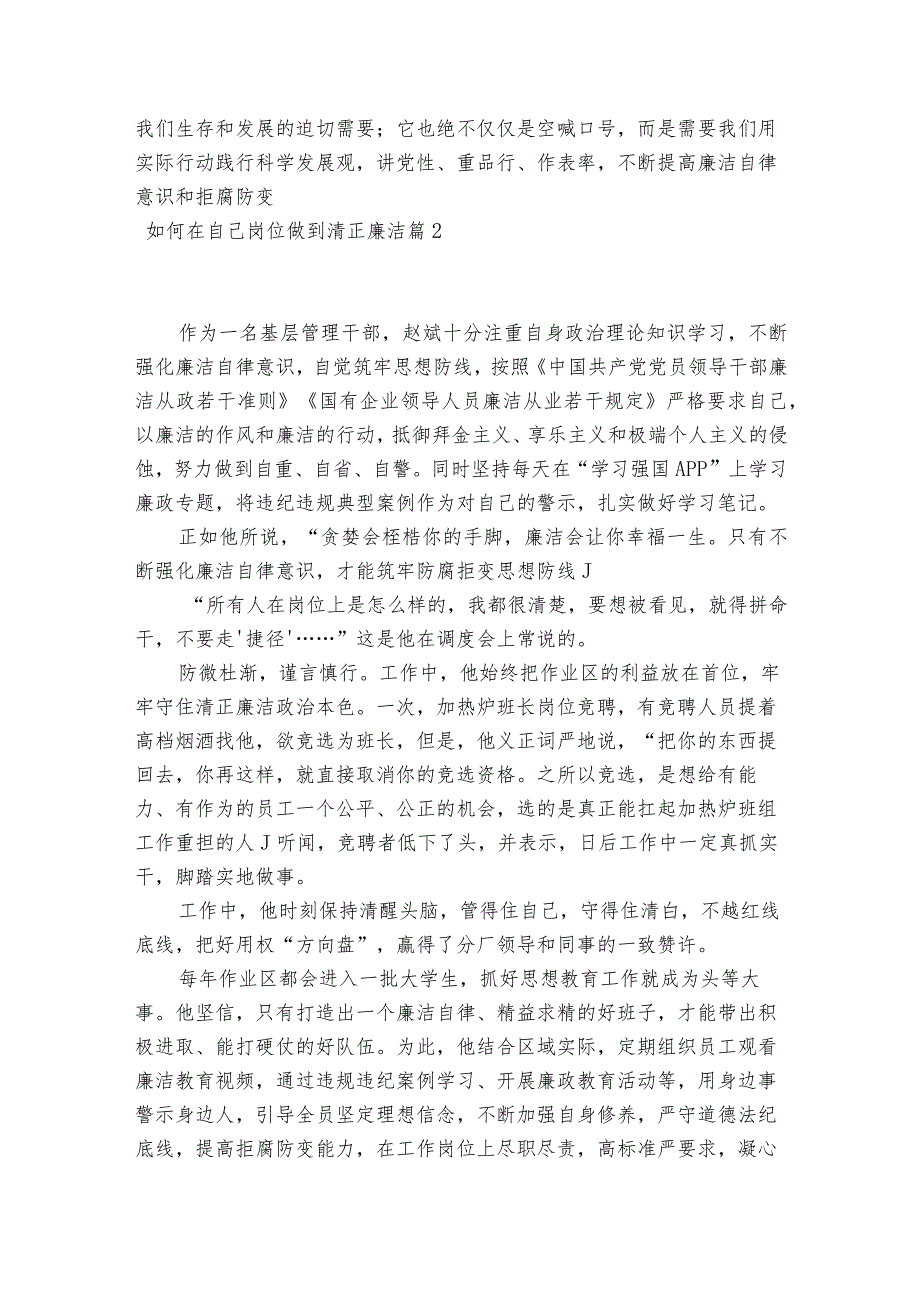 我们生存和发展的迫切需要；它也绝不仅仅是空喊口号，而是需要我们用实际行动践行科学发展观，讲党性、重品行、作表率，不断提高廉洁自律意识和拒腐防变

如何在自己岗位做到清正廉洁篇2

作为一名基层管理干部，赵斌十分注重自身政治理论知识学习，不断强化廉洁自律意识，自觉筑牢思想防线，按照《中国共产党党员领导干部廉洁从政若干准则》《国有企业领导人员廉洁从业若干规定》严格要求自己，以廉洁的作风和廉洁的行动，抵御拜金主义、享乐主义和极端个人主义的侵蚀，努力做到自重、自省、自警。同时坚持每天在“学习强国APP”上学习廉政专题，将违纪违规典型案例作为对自己的警示，扎实做好学习笔记。

正如他所说，“贪婪会桎梏你的手脚，廉洁会让你幸福一生。只有不断强化廉洁自律意识，才能筑牢防腐拒变思想防线J

“所有人在岗位上是怎么样的，我都很清楚，要想被看见，就得拼命干，不要走'捷径'……”这是他在调度会上常说的。

防微杜渐，谨言慎行。工作中，他始终把作业区的利益放在首位，牢牢守住清正廉洁政治本色。一次，加热炉班长岗位竞聘，有竞聘人员提着高档烟酒找他，欲竞选为班长，但是，他义正词严地说，“把你的东西提回去，你再这样，就直接取消你的竞选资格。之所以竞选，是想给有能力、有作为的员工一个公平、公正的机会，选的是真正能扛起加热炉班组工作重担的人J听闻，竞聘者低下了头，并表示，日后工作中一定真抓实干，脚踏实地做事。

工作中，他时刻保持清醒头脑，管得住自己，守得住清白，不越红线底线，把好用权“方向盘”，赢得了分厂领导和同事的一致赞许。

每年作业区都会进入一批大学生，抓好思想教育工作就成为头等大事。他坚信，只有打造出一个廉洁自律、精益求精的好班子，才能带出积极进取、能打硬仗的好队伍。为此，他结合区域实际，定期组织员工观看廉洁教育视频，通过违规违纪案例学习、开展廉政教育活动等，用身边事警示身边人，引导全员坚定理想信念，不断加强自身修养，严守道德法纪底线，提高拒腐防变能力，在工作岗位上尽职尽责，高标准严要求，凝心